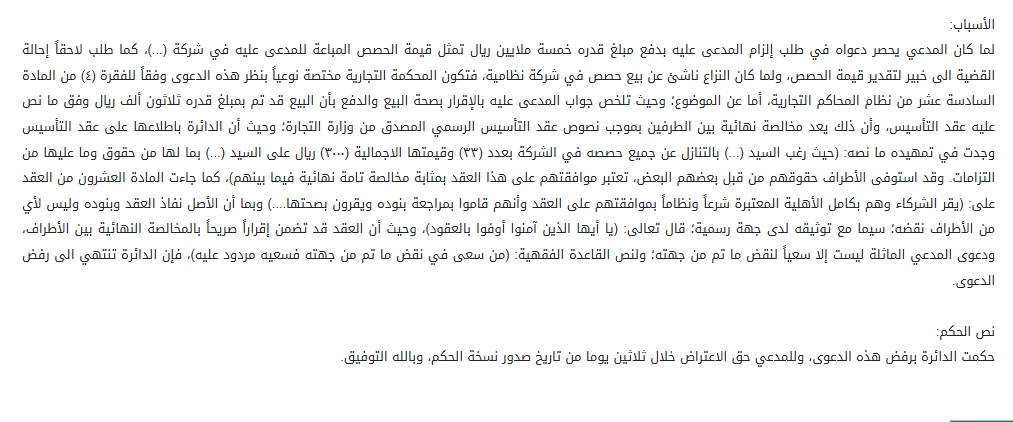 الأسباب:

لما كان المدعي يحصر دعواه في طلب إلزام المدعى عليه بدفع مبلغ قدره خمسة ملايين ريال تمثل قيمة الحصص المباعة للمدعى عليه في شركة (...)، كما طلب لاحقاً إحالة القضية الى خبير لتقدير قيمة الحصص، ولما كان النزاع ناشئ عن بيع حصص في شركة نظامية، فتكون المحكمة التجارية مختصة نوعياً بنظر هذه الدعوى وفقاً للفقرة (٤) من المادة السادسة عشر من نظام المحاكم التجارية، أما عن الموضوع؛ وحيث تلخص جواب المدعى عليه بالإقرار بصحة البيع والدفع بأن البيع قد تم بمبلغ قدره ثلاثون ألف ريال وفق ما نص عليه عقد التأسيس، وأن ذلك يعد مخالصة نهائية بين الطرفين بموجب نصوص عقد التأسيس الرسمي المصدق من وزارة التجارة؛ وحيث أن الدائرة باطلاعها على عقد التأسيس وجدت في تمهيده ما نصه: (حيث رغب السيد (...) بالتنازل عن جميع حصصه في الشركة بعدد (٣٣) وقيمتها الاجمالية (٣٠٠٠) ريال على السيد (...) بما لها من حقوق وما عليها من التزامات. وقد استوفى الأطراف حقوقهم من قبل بعضهم البعض، تعتبر موافقتهم على هذا العقد بمثابة مخالصة تامة نهائية فيما بينهم)، كما جاءت المادة العشرون من العقد على: (يقر الشركاء وهم بكامل الأهلية المعتبرة شرعاً ونظاماً بموافقتهم على العقد وأنهم قاموا بمراجعة بنوده ويقرون بصحتها....) وبما أن الأصل نفاذ العقد وبنوده وليس لأي من الأطراف نقضه؛ سيما مع توثيقه لدى جهة رسمية؛ قال تعالى: (يا أيها الذين آمنوا أوفوا بالعقود)، وحيث أن العقد قد تضمن إقراراً صريحاً بالمخالصة النهائية بين الأطراف، ودعوى المدعي الماثلة ليست إلا سعياً لنقض ما تم من جهته؛ ولنص القاعدة الفقهية: (من سعى في نقض ما تم من جهته فسعيه مردود عليه)، فإن الدائرة تنتهي الى رفض الدعوى.

نص الحكم:

حكمت الدائرة برفض هذه الدعوى، وللمدعي حق الاعتراض خلال ثلاثين يوما من تاريخ صدور نسخة الحكم، وبالله التوفيق.